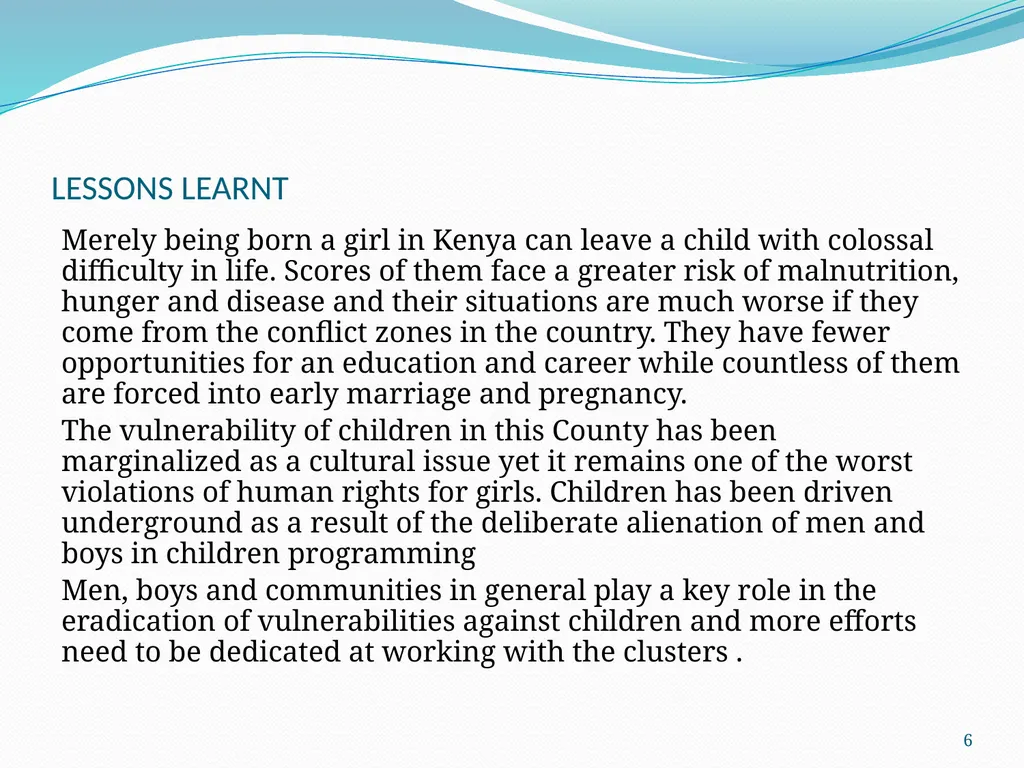 LESSONS LEARNT

Merely being born a girl in Kenya can leave a child with colossal difficulty in life. Scores of them face a greater risk of malnutrition, hunger and disease and their situations are much worse if they come from the conflict zones in the country. They have fewer opportunities for an education and career while countless of them are forced into early marriage and pregnancy.

The vulnerability of children in this County has been marginalized as a cultural issue yet it remains one of the worst violations of human rights for girls. Children has been driven underground as a result of the deliberate alienation of men and boys in children programming

Men, boys and communities in general play a key role in the eradication of vulnerabilities against children and more efforts need to be dedicated at working with the clusters .

6